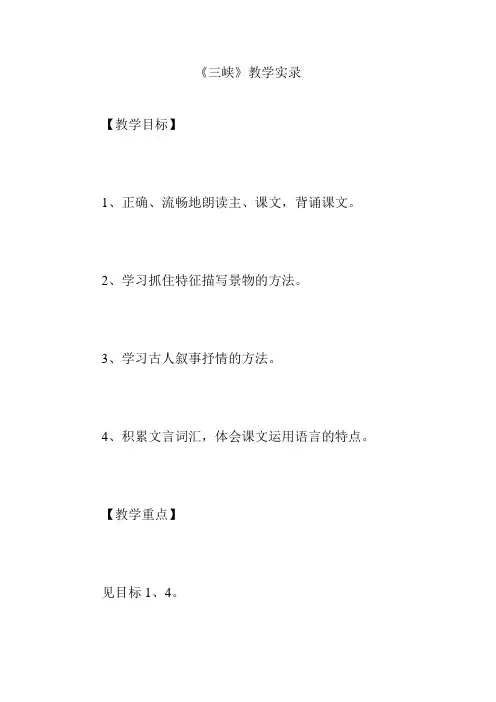 《三峡》教学实录

【教学目标】

1、正确、流畅地朗读主、课文，背诵课文。

2、学习抓住特征描写景物的方法。

3、学习古人叙事抒情的方法。

4、积累文言词汇，体会课文运用语言的特点。

【教学重点】

见目标 1、4。